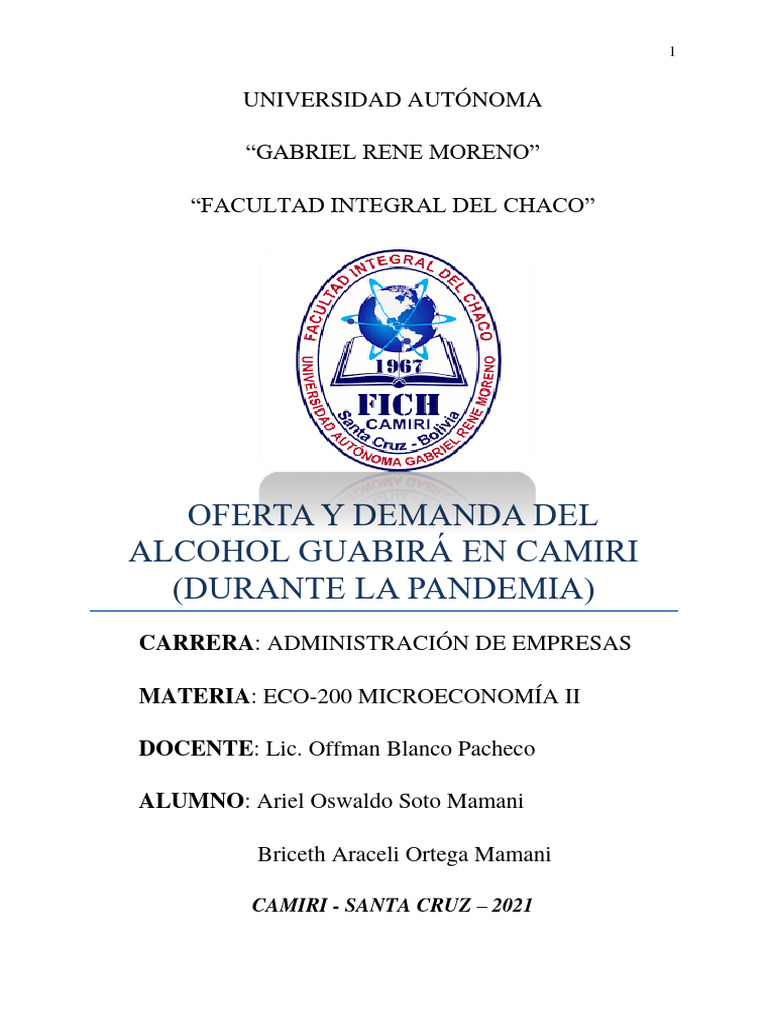 1

UNIVERSIDAD AUTÓNOMA

“GABRIEL RENE MORENO”

“FACULTAD INTEGRAL DEL CHACO”

FACULTAD INTEGRAL DEL CHACO
UNIVERSIDAD AUTÓNOMA GABRIEL RENE MORENO
1967
FICH
CAMIRI
Santa Cruz - Bolivia

OFERTA Y DEMANDA DEL ALCOHOL GUABIRÁ EN CAMIRI (DURANTE LA PANDEMIA)

CARRERA: ADMINISTRACIÓN DE EMPRESAS

MATERIA: ECO-200 MICROECONOMÍA II

DOCENTE: Lic. Offman Blanco Pacheco

ALUMNO: Ariel Oswaldo Soto Mamani

Briceth Araceli Ortega Mamani

CAMIRI - SANTA CRUZ – 2021